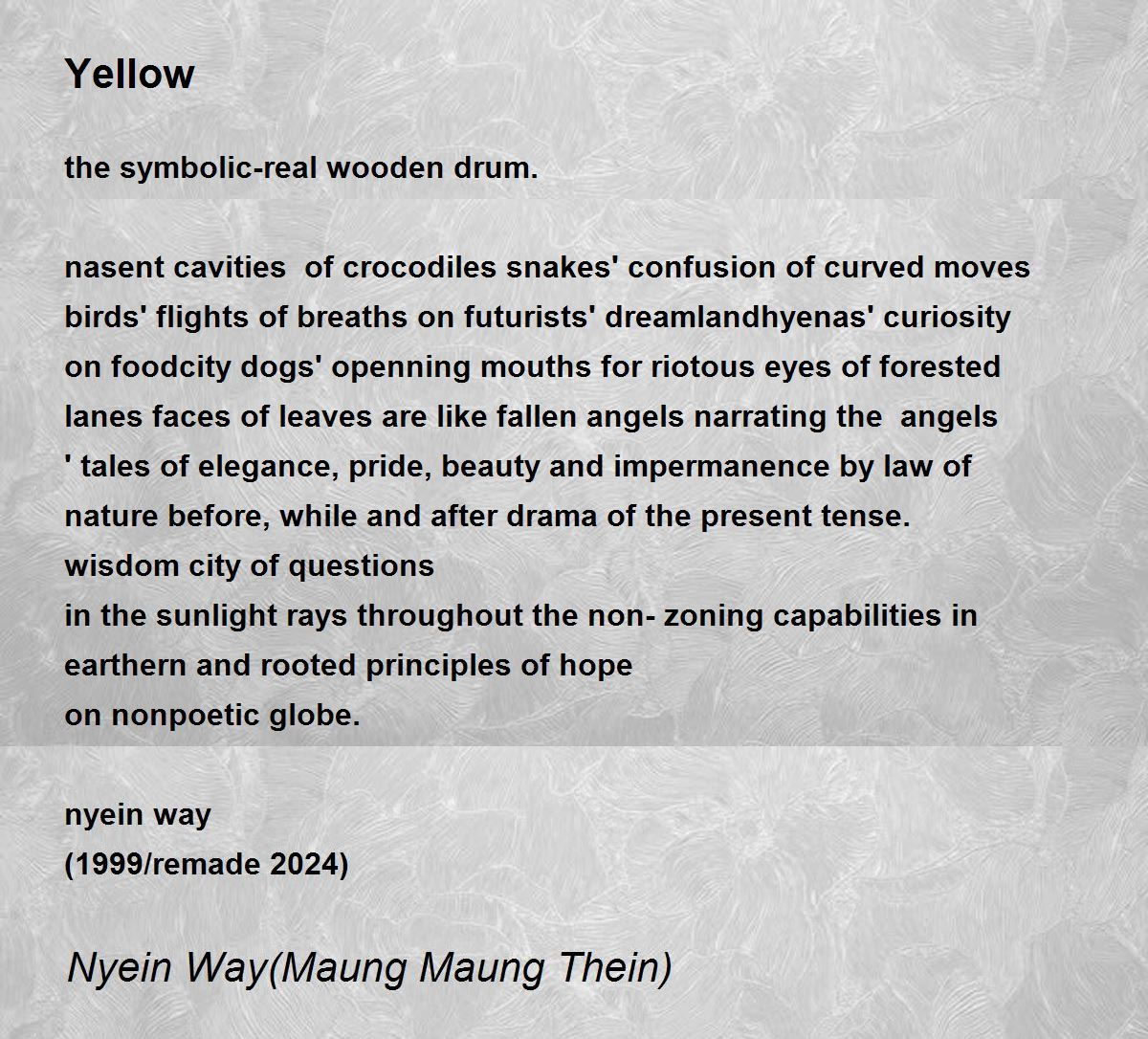 Yellow

the symbolic-real wooden drum.

nasent cavities  of crocodiles snakes' confusion of curved moves
birds' flights of breaths on futurists' dreamlandhyenas' curiosity
on foodcity dogs' openning mouths for riotous eyes of forested
lanes faces of leaves are like fallen angels narrating the  angels
' tales of elegance, pride, beauty and impermanence by law of
nature before, while and after drama of the present tense.
wisdom city of questions
in the sunlight rays throughout the non- zoning capabilities in
earthern and rooted principles of hope
on nonpoetic globe.

nyein way
(1999/remade 2024)

Nyein Way(Maung Maung Thein)